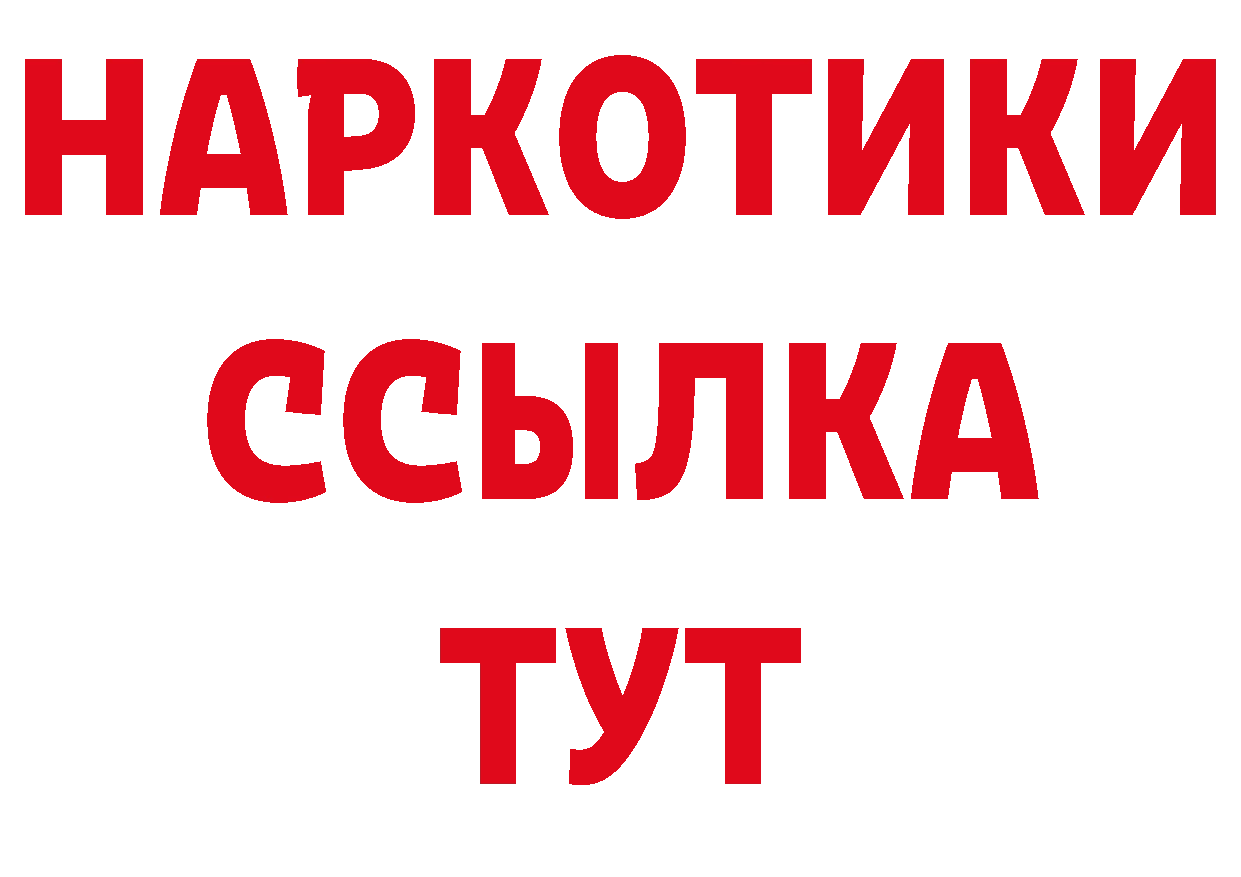 НАРКОТИКИ
ССЫЛКА
ТУТ